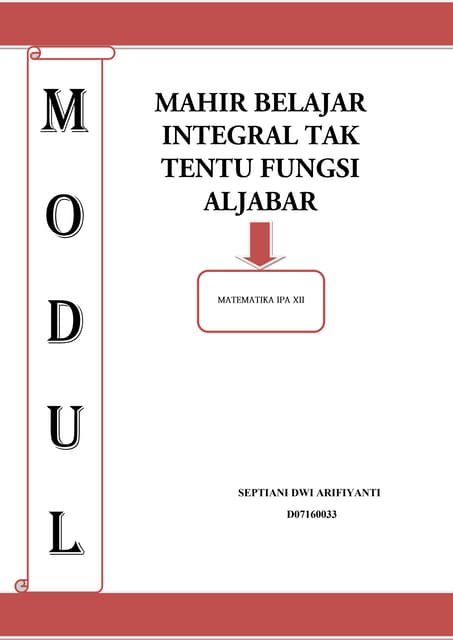 M
O
D
U
L

MAHIR BELAJAR
INTEGRAL TAK
TENTU FUNGSI
ALJABAR

MATEMATIKA IPA XII

SEPTIANI DWI ARIFIYANTI
D07160033